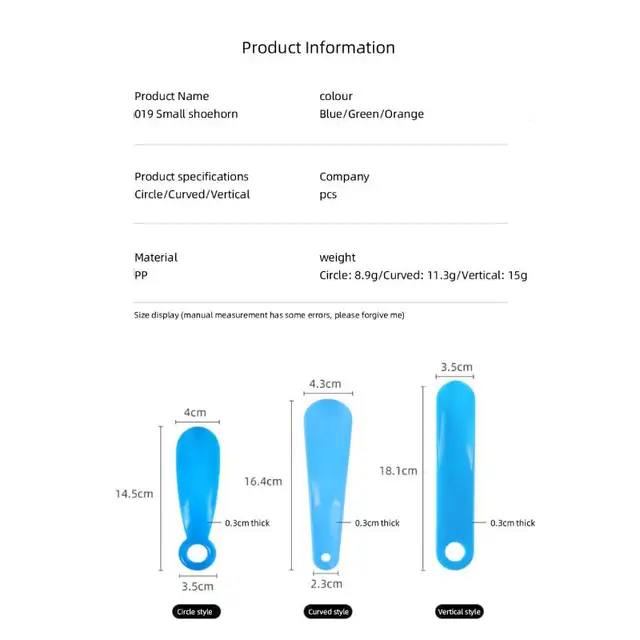 Product Information

Product Name
019 Small shoehorn

colour
Blue/Green/Orange

Product specifications
Circle/Curved/Vertical

Company
pcs

Material
PP

weight
Circle: 8.9g/Curved: 11.3g/Vertical: 15g

Size display (manual measurement has some errors, please forgive me)

4cm
14.5cm
0.3cm thick
3.5cm
Circle style

4.3cm
16.4cm
0.3cm thick
2.3cm
Curved style

3.5cm
18.1cm
0.3cm thick
Vertical style